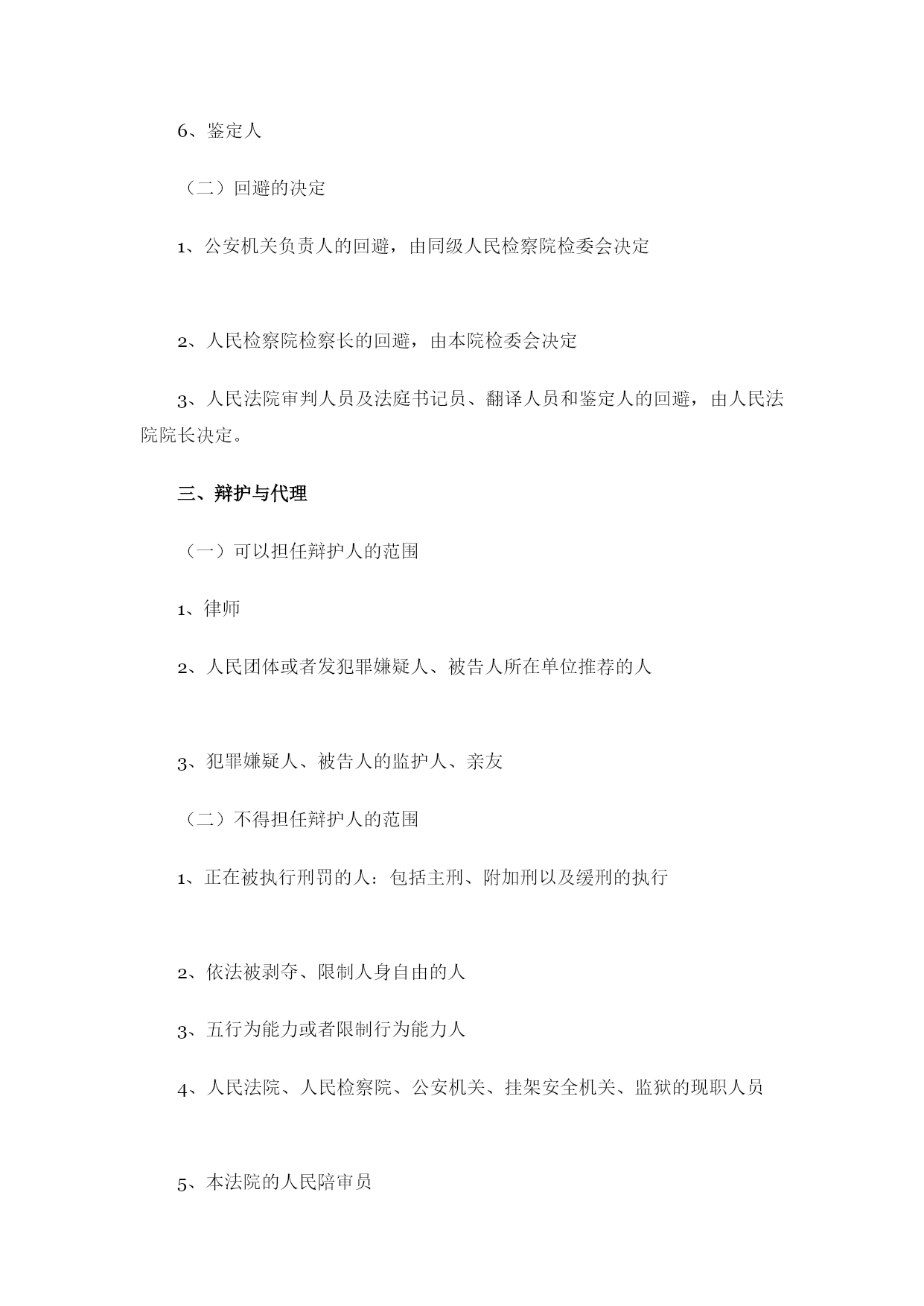 6、鉴定人

（二）回避的决定

1、公安机关负责人的回避，由同级人民检察院检委会决定

2、人民检察院检察长的回避，由本院检委会决定

3、人民法院审判人员及法庭书记员、翻译人员和鉴定人的回避，由人民法院院长决定。

三、辩护与代理

（一）可以担任辩护人的范围

1、律师

2、人民团体或者发犯罪嫌疑人、被告人所在单位推荐的人

3、犯罪嫌疑人、被告人的监护人、亲友

（二）不得担任辩护人的范围

1、正在被执行刑罚的人：包括主刑、附加刑以及缓刑的执行

2、依法被剥夺、限制人身自由的人

3、五行为能力或者限制行为能力人

4、人民法院、人民检察院、公安机关、挂架安全机关、监狱的现职人员

5、本法院的人民陪审员